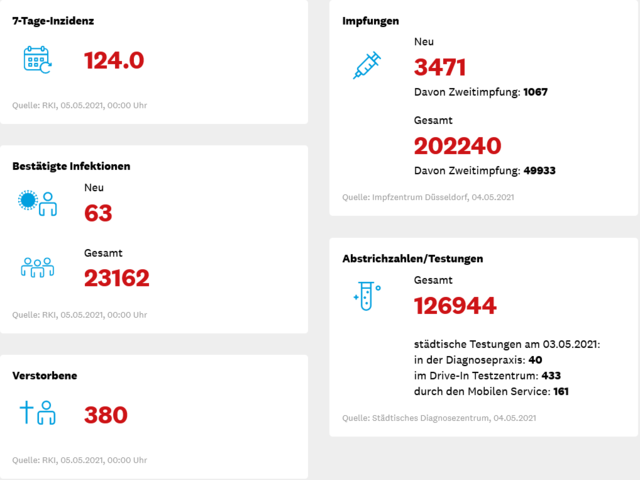 7-Tage-Inzidenz

124.0

Quelle: RKI, 05.05.2021, 00:00 Uhr

Bestätigte Infektionen

Neu

63

Gesamt

23162

Quelle: RKI, 05.05.2021, 00:00 Uhr

Verstorbene

380

Quelle: RKI, 05.05.2021, 00:00 Uhr

Impfungen

Neu

3471

Davon Zweitimpfung: 1067

Gesamt

202240

Davon Zweitimpfung: 49933

Quelle: Impfzentrum Düsseldorf, 04.05.2021

Abstrichzahlen/Testungen

Gesamt

126944

städtische Testungen am 03.05.2021:
in der Diagnosepraxis: 40
im Drive-In Testzentrum: 433
durch den Mobilen Service: 161

Quelle: Städtisches Diagnosezentrum, 04.05.2021